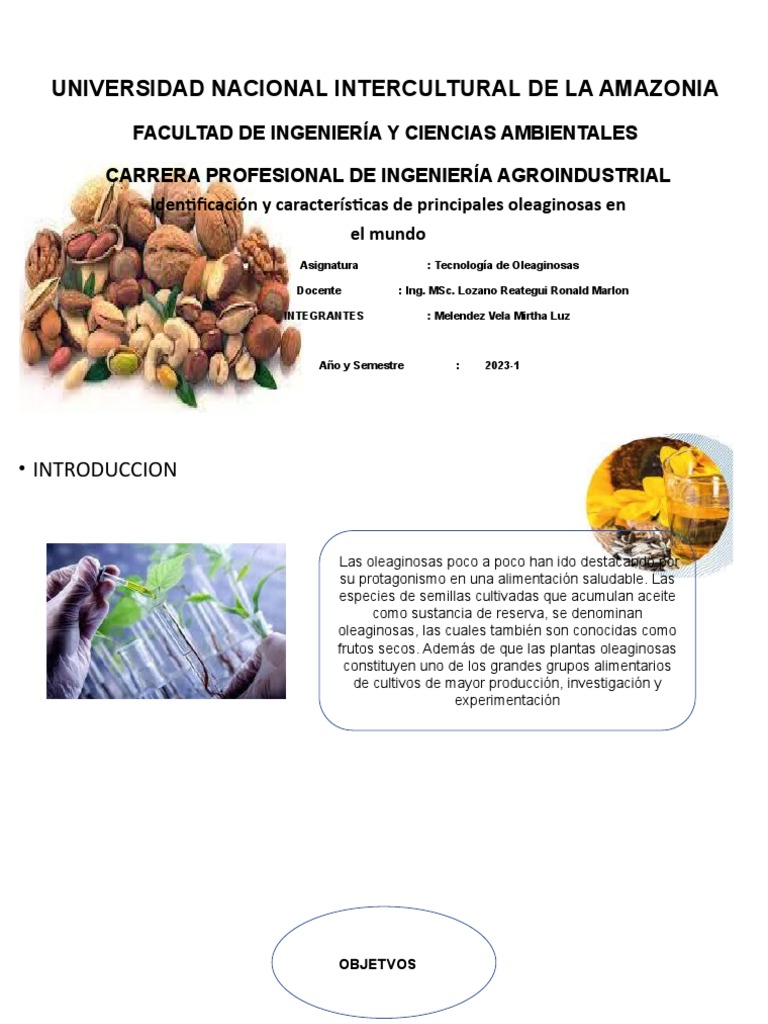 UNIVERSIDAD NACIONAL INTERCULTURAL DE LA AMAZONIA

FACULTAD DE INGENIERÍA Y CIENCIAS AMBIENTALES

CARRERA PROFESIONAL DE INGENIERÍA AGROINDUSTRIAL

Identificación y características de principales oleaginosas en el mundo

Asignatura : Tecnología de Oleaginosas

Docente : Ing. MSc. Lozano Reategui Ronald Marlon

INTEGRANTES : Melendez Vela Mirtha Luz

Año y Semestre : 2023-1

• INTRODUCCION

Las oleaginosas poco a poco han ido destacando por su protagonismo en una alimentación saludable. Las especies de semillas cultivadas que acumulan aceite como sustancia de reserva, se denominan oleaginosas, las cuales también son conocidas como frutos secos. Además de que las plantas oleaginosas constituyen uno de los grandes grupos alimentarios de cultivos de mayor producción, investigación y experimentación

OBJETVOS